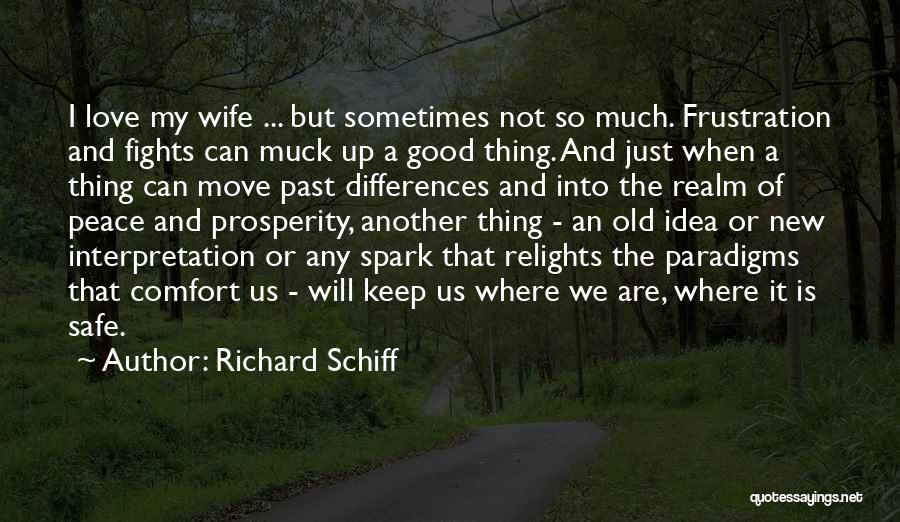 I love my wife ... but sometimes not so much. Frustration and fights can muck up a good thing. And just when a thing can move past differences and into the realm of peace and prosperity, another thing - an old idea or new interpretation or any spark that relights the paradigms that comfort us - will keep us where we are, where it is safe.

~ Author: Richard Schiff

quotessayings.net